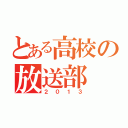 とある高校の
放送部
2013